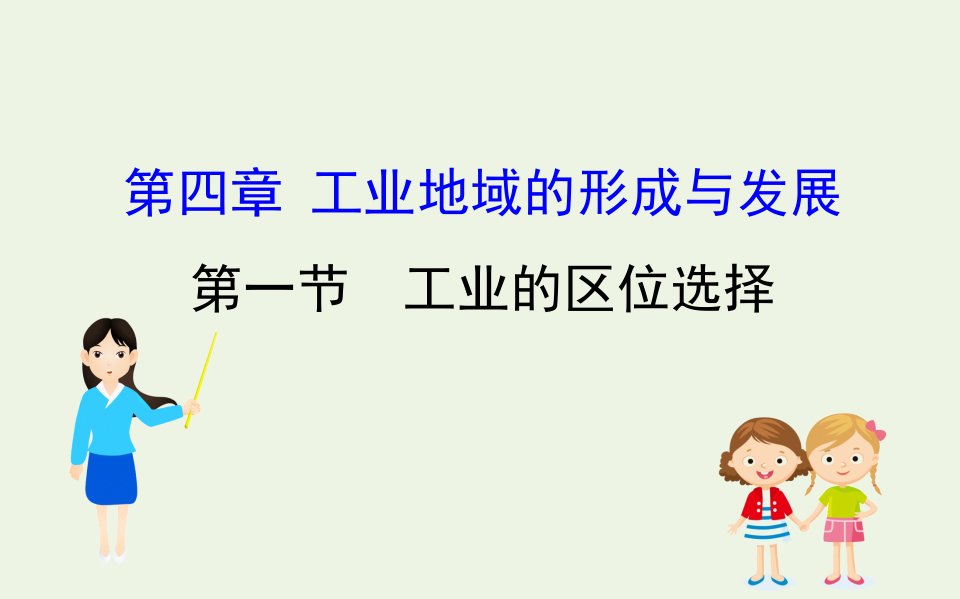 第四章 工业地域的形成与发展

第一节 工业的区位选择